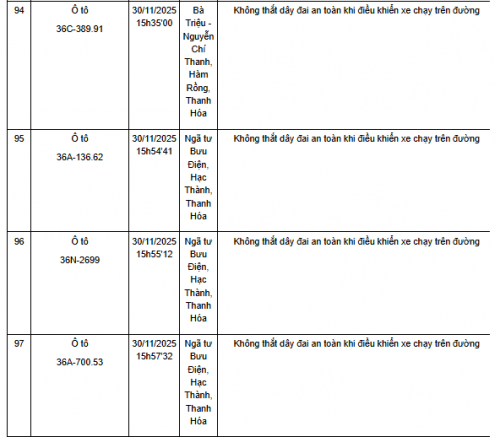 | 94 | Ô tô 36C-389.91 | 30/11/2025 15h35'00 | Bà Triệu - Nguyễn Chí Thanh, Hàm Rồng, Thanh Hóa | Không thắt dây đai an toàn khi điều khiển xe chạy trên đường |
|---|---|---|---|---|
| 95 | Ô tô 36A-136.62 | 30/11/2025 15h54'41 | Ngã tư Bưu Điện, Hạc Thành, Thanh Hóa | Không thắt dây đai an toàn khi điều khiển xe chạy trên đường |
| 96 | Ô tô 36N-2699 | 30/11/2025 15h55'12 | Ngã tư Bưu Điện, Hạc Thành, Thanh Hóa | Không thắt dây đai an toàn khi điều khiển xe chạy trên đường |
| 97 | Ô tô 36A-700.53 | 30/11/2025 15h57'32 | Ngã tư Bưu Điện, Hạc Thành, Thanh Hóa | Không thắt dây đai an toàn khi điều khiển xe chạy trên đường |